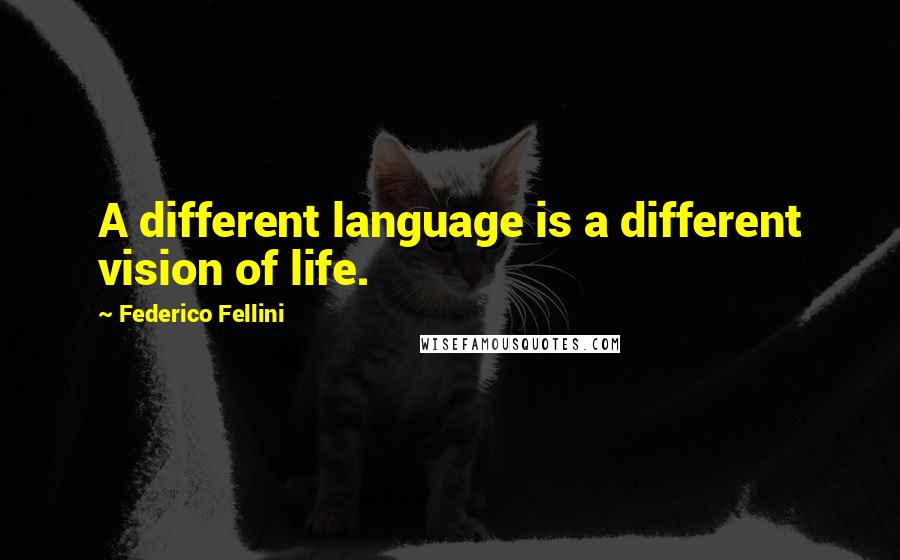 A different language is a different vision of life.

~ Federico Fellini

WISEFAMOUSQUOTES.COM